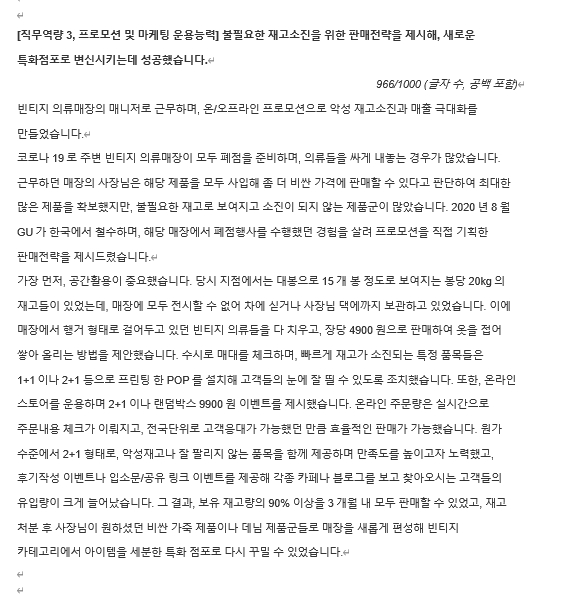 [직무역량 3, 프로모션 및 마케팅 운용능력] 불필요한 재고소진을 위한 판매전략을 제시해, 새로운 특화점포로 변신시키는데 성공했습니다.

966/1000 (글자 수, 공백 포함)

빈티지 의류매장의 매니저로 근무하며, 온/오프라인 프로모션으로 악성 재고소진과 매출 극대화를 만들었습니다.

코로나 19 로 주변 빈티지 의류매장이 모두 폐점을 준비하며, 의류들을 싸게 내놓는 경우가 많았습니다. 근무하던 매장의 사장님은 해당 제품을 모두 사입해 좀 더 비싼 가격에 판매할 수 있다고 판단하여 최대한 많은 제품을 확보했지만, 불필요한 재고로 보여지고 소진이 되지 않는 제품군이 많았습니다. 2020 년 8 월 GU 가 한국에서 철수하며, 해당 매장에서 폐점행사를 수행했던 경험을 살려 프로모션을 직접 기획한 판매전략을 제시드렸습니다.

가장 먼저, 공간활용이 중요했습니다. 당시 지점에서는 대봉으로 15 개 봉 정도로 보여지는 봉당 20kg 의 재고들이 있었는데, 매장에 모두 전시할 수 없어 차에 싣거나 사장님 댁에까지 보관하고 있었습니다. 이에 매장에서 행거 형태로 걸어두고 있던 빈티지 의류들을 다 치우고, 장당 4900 원으로 판매하여 옷을 접어 쌓아 올리는 방법을 제안했습니다. 수시로 매대를 체크하며, 빠르게 재고가 소진되는 특정 품목들은 1+1 이나 2+1 등으로 프린팅 한 POP 를 설치해 고객들의 눈에 잘 띌 수 있도록 조치했습니다. 또한, 온라인 스토어를 운용하며 2+1 이나 랜덤박스 9900 원 이벤트를 제시했습니다. 온라인 주문량은 실시간으로 주문내용 체크가 이뤄지고, 전국단위로 고객응대가 가능했던 만큼 효율적인 판매가 가능했습니다. 원가 수준에서 2+1 형태로, 악성재고나 잘 팔리지 않는 품목을 함께 제공하며 만족도를 높이고자 노력했고, 후기작성 이벤트나 입소문/공유 링크 이벤트를 제공해 각종 카페나 블로그를 보고 찾아오시는 고객들의 유입량이 크게 늘어났습니다. 그 결과, 보유 재고량의 90% 이상을 3 개월 내 모두 판매할 수 있었고, 재고 처분 후 사장님이 원하셨던 비싼 가죽 제품이나 데님 제품군들로 매장을 새롭게 편성해 빈티지 카테고리에서 아이템을 세분한 특화 점포로 다시 꾸밀 수 있었습니다.